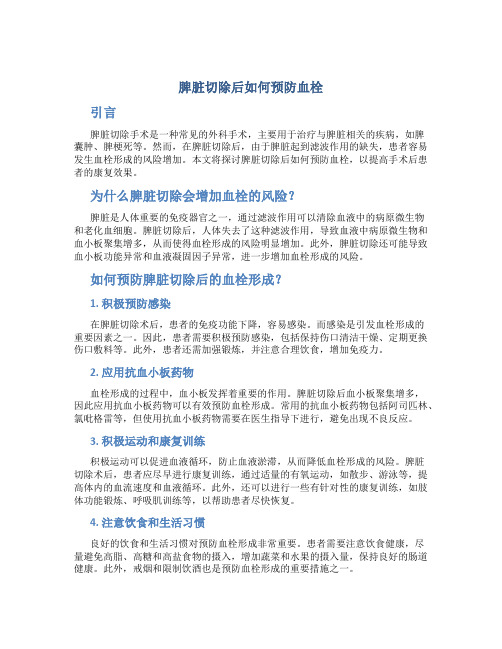 脾脏切除后如何预防血栓

引言

脾脏切除手术是一种常见的外科手术，主要用于治疗与脾脏相关的疾病，如脾囊肿、脾梗死等。然而，在脾脏切除后，由于脾脏起到滤波作用的缺失，患者容易发生血栓形成的风险增加。本文将探讨脾脏切除后如何预防血栓，以提高手术后患者的康复效果。

为什么脾脏切除会增加血栓的风险？

脾脏是人体重要的免疫器官之一，通过滤波作用可以清除血液中的病原微生物和老化血细胞。脾脏切除后，人体失去了这种滤波作用，导致血液中病原微生物和血小板聚集增多，从而使得血栓形成的风险明显增加。此外，脾脏切除还可能导致血小板功能异常和血液凝固因子异常，进一步增加血栓形成的风险。

如何预防脾脏切除后的血栓形成？

1. 积极预防感染

在脾脏切除术后，患者的免疫功能下降，容易感染。而感染是引发血栓形成的重要因素之一。因此，患者需要积极预防感染，包括保持伤口清洁干燥、定期更换伤口敷料等。此外，患者还需加强锻炼，并注意合理饮食，增加免疫力。

2. 应用抗血小板药物

血栓形成的过程中，血小板发挥着重要的作用。脾脏切除后血小板聚集增多，因此应用抗血小板药物可以有效预防血栓形成。常用的抗血小板药物包括阿司匹林、氯吡格雷等，但使用抗血小板药物需要在医生指导下进行，避免出现不良反应。

3. 积极运动和康复训练

积极运动可以促进血液循环，防止血液淤滞，从而降低血栓形成的风险。脾脏切除术后，患者应尽早进行康复训练，通过适量的有氧运动，如散步、游泳等，提高体内的血流速度和血液循环。此外，还可以进行一些有针对性的康复训练，如肢体功能锻炼、呼吸肌训练等，以帮助患者尽快恢复。

4. 注意饮食和生活习惯

良好的饮食和生活习惯对预防血栓形成非常重要。患者需要注意饮食健康，尽量避免高脂、高糖和高盐食物的摄入，增加蔬菜和水果的摄入量，保持良好的肠道健康。此外，戒烟和限制饮酒也是预防血栓形成的重要措施之一。